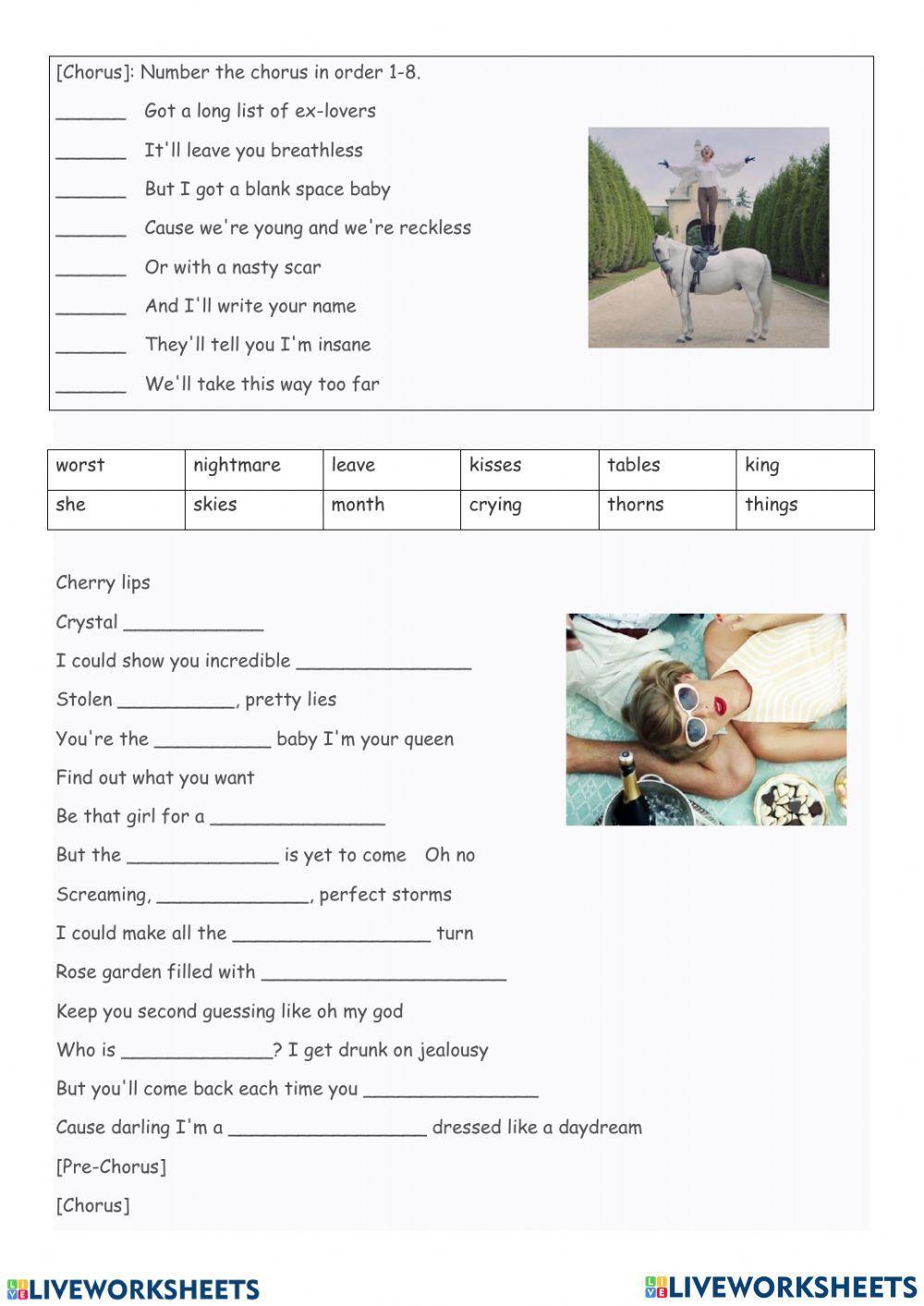 [Chorus]: Number the chorus in order 1-8.

______ Got a long list of ex-lovers

______ It'll leave you breathless

______ But I got a blank space baby

______ Cause we're young and we're reckless

______ Or with a nasty scar

______ And I'll write your name

______ They'll tell you I'm insane

______ We'll take this way too far

| worst | nightmare | leave | kisses | tables | king |
|---|---|---|---|---|---|
| she | skies | month | crying | thorns | things |

Cherry lips

Crystal ____________

I could show you incredible _______________

Stolen __________, pretty lies

You're the __________ baby I'm your queen

Find out what you want

Be that girl for a _______________

But the _____________ is yet to come Oh no

Screaming, _____________, perfect storms

I could make all the _________________ turn

Rose garden filled with _____________________

Keep you second guessing like oh my god

Who is _____________? I get drunk on jealousy

But you'll come back each time you _______________

Cause darling I'm a _________________ dressed like a daydream

[Pre-Chorus]

[Chorus]

LIVEWORKSHEETS

LIVEWORKSHEETS